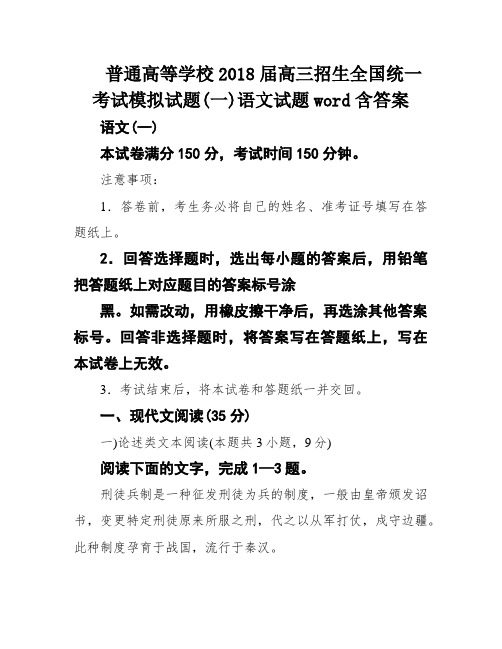 普通高等学校2018届高三招生全国统一考试模拟试题(一)语文试题word含答案

语文(一)

本试卷满分150分，考试时间150分钟。

注意事项：

1．答卷前，考生务必将自己的姓名、准考证号填写在答题纸上。

2．回答选择题时，选出每小题的答案后，用铅笔把答题纸上对应题目的答案标号涂

黑。如需改动，用橡皮擦干净后，再选涂其他答案标号。回答非选择题时，将答案写在答题纸上，写在本试卷上无效。

3．考试结束后，将本试卷和答题纸一并交回。

一、现代文阅读(35分)

一)论述类文本阅读(本题共3小题，9分)

阅读下面的文字，完成1—3题。

刑徒兵制是一种征发刑徒为兵的制度，一般由皇帝颁发诏书，变更特定刑徒原来所服之刑，代之以从军打仗，戍守边疆。此种制度孕育于战国，流行于秦汉。